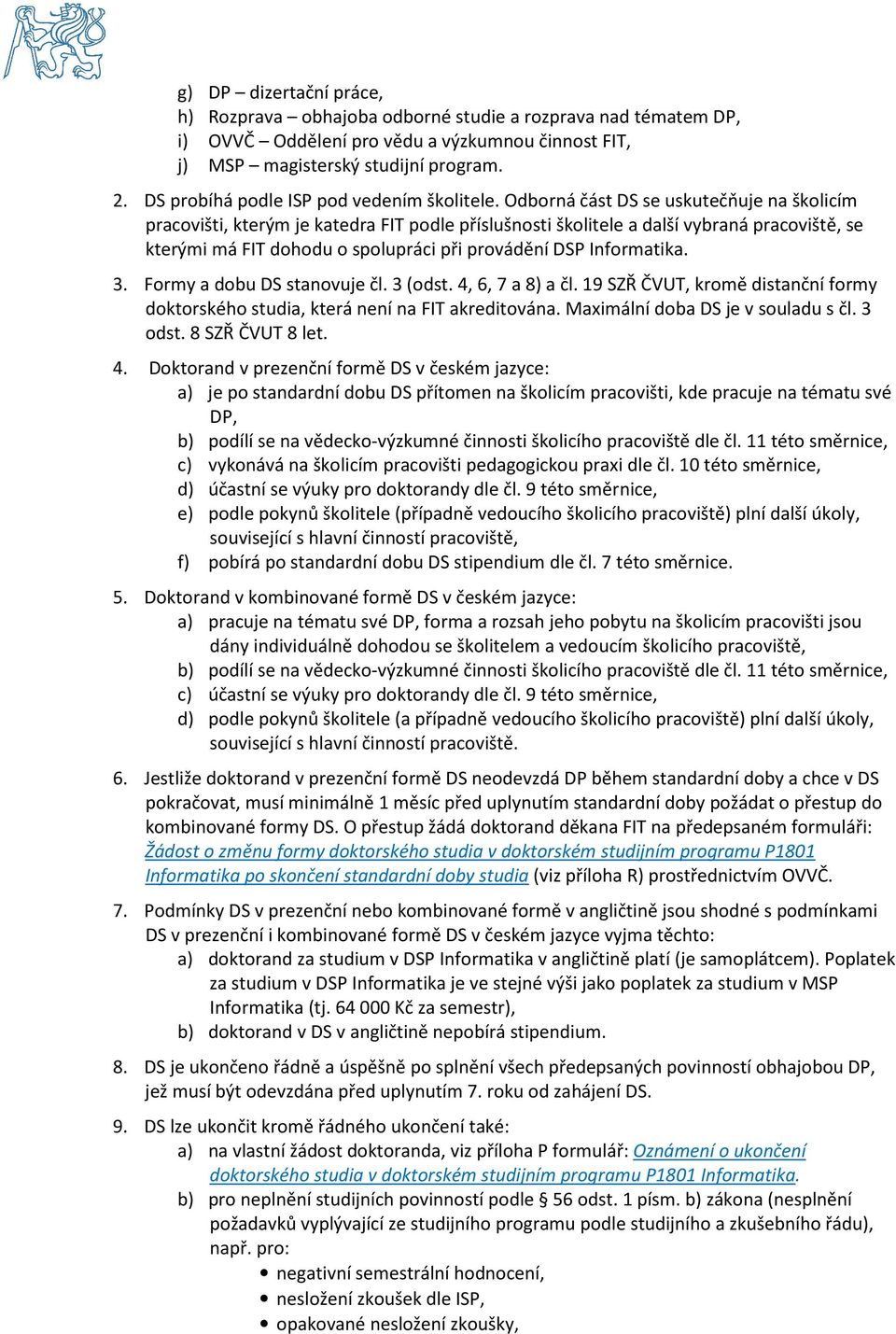 g) DP – dizertační práce,
h) Rozprava – obhajoba odborné studie a rozprava nad tématem DP,
i) OVVČ – Oddělení pro vědu a výzkumnou činnost FIT,
j) MSP – magisterský studijní program.

2. DS probíhá podle ISP pod vedením školitele. Odborná část DS se uskutečňuje na školicím pracovišti, kterým je katedra FIT podle příslušnosti školitele a další vybraná pracoviště, se kterými má FIT dohodu o spolupráci při provádění DSP Informatika.

3. Formy a dobu DS stanovuje čl. 3 (odst. 4, 6, 7 a 8) a čl. 19 SZŘ ČVUT, kromě distanční formy doktorského studia, která není na FIT akreditována. Maximální doba DS je v souladu s čl. 3 odst. 8 SZŘ ČVUT 8 let.

4. Doktorand v prezenční formě DS v českém jazyce:
a) je po standardní dobu DS přítomen na školicím pracovišti, kde pracuje na tématu své DP,
b) podílí se na vědecko-výzkumné činnosti školicího pracoviště dle čl. 11 této směrnice,
c) vykonává na školicím pracovišti pedagogickou praxi dle čl. 10 této směrnice,
d) účastní se výuky pro doktorandy dle čl. 9 této směrnice,
e) podle pokynů školitele (případně vedoucího školicího pracoviště) plní další úkoly, související s hlavní činností pracoviště,
f) pobírá po standardní dobu DS stipendium dle čl. 7 této směrnice.

5. Doktorand v kombinované formě DS v českém jazyce:
a) pracuje na tématu své DP, forma a rozsah jeho pobytu na školicím pracovišti jsou dány individuálně dohodou se školitelem a vedoucím školicího pracoviště,
b) podílí se na vědecko-výzkumné činnosti školicího pracoviště dle čl. 11 této směrnice,
c) účastní se výuky pro doktorandy dle čl. 9 této směrnice,
d) podle pokynů školitele (a případně vedoucího školicího pracoviště) plní další úkoly, související s hlavní činností pracoviště.

6. Jestliže doktorand v prezenční formě DS neodevzdá DP během standardní doby a chce v DS pokračovat, musí minimálně 1 měsíc před uplynutím standardní doby požádat o přestup do kombinované formy DS. O přestup žádá doktorand děkana FIT na předepsaném formuláři: Žádost o změnu formy doktorského studia v doktorském studijním programu P1801 Informatika po skončení standardní doby studia (viz příloha R) prostřednictvím OVVČ.

7. Podmínky DS v prezenční nebo kombinované formě v angličtině jsou shodné s podmínkami DS v prezenční i kombinované formě DS v českém jazyce vyjma těchto:
a) doktorand za studium v DSP Informatika v angličtině platí (je samoplátcem). Poplatek za studium v DSP Informatika je ve stejné výši jako poplatek za studium v MSP Informatika (tj. 64 000 Kč za semestr),
b) doktorand v DS v angličtině nepobírá stipendium.

8. DS je ukončeno řádně a úspěšně po splnění všech předepsaných povinností obhajobou DP, jež musí být odevzdána před uplynutím 7. roku od zahájení DS.

9. DS lze ukončit kromě řádného ukončení také:
a) na vlastní žádost doktoranda, viz příloha P formulář: Oznámení o ukončení doktorského studia v doktorském studijním programu P1801 Informatika.
b) pro neplnění studijních povinností podle § 56 odst. 1 písm. b) zákona (nesplnění požadavků vyplývající ze studijního programu podle studijního a zkušebního řádu), např. pro:
• negativní semestrální hodnocení,
• nesložení zkoušek dle ISP,
• opakované nesložení zkoušky,